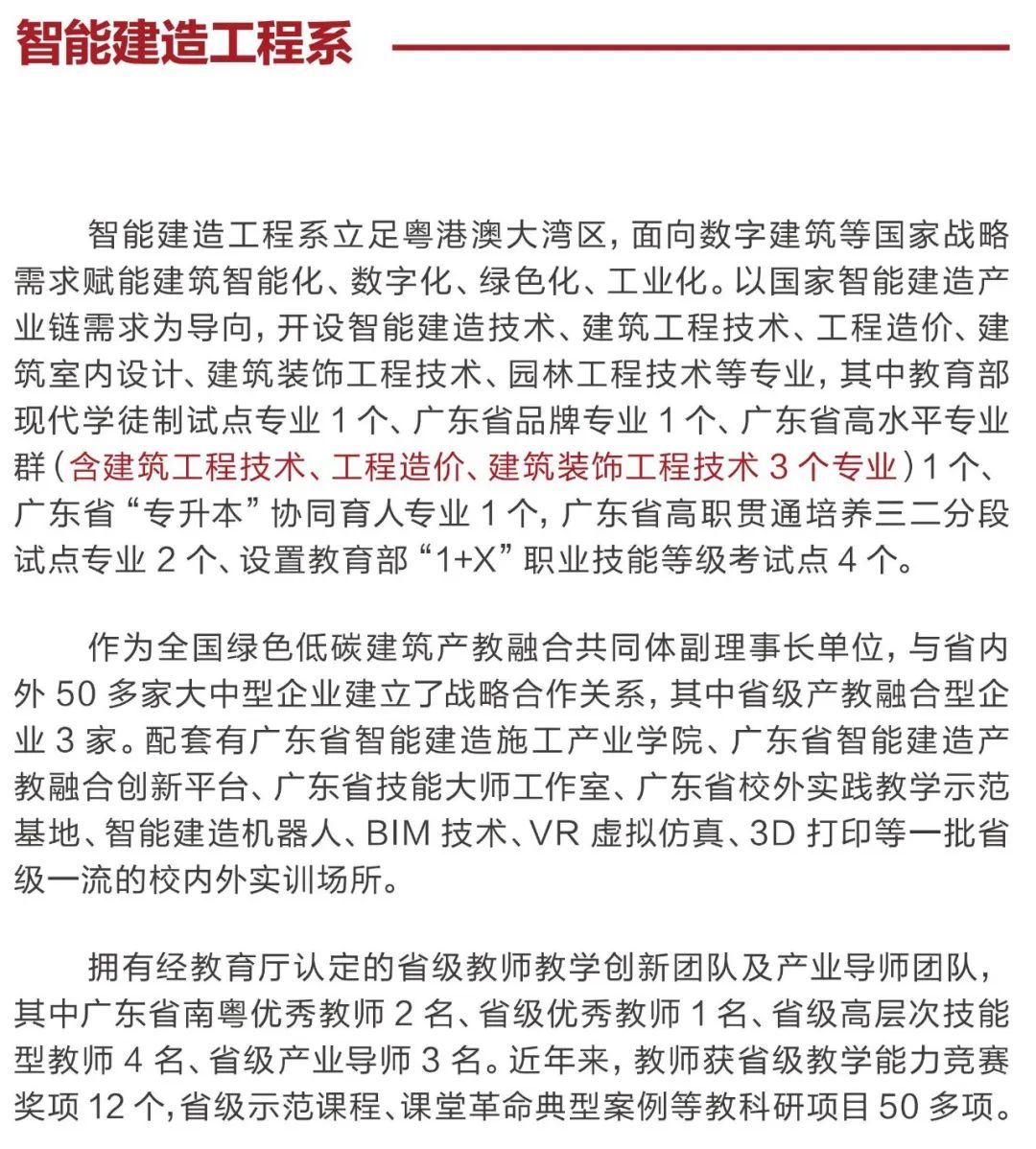 智能建造工程系

智能建造工程系立足粤港澳大湾区，面向数字建筑等国家战略需求赋能建筑智能化、数字化、绿色化、工业化。以国家智能建造产业链需求为导向，开设智能建造技术、建筑工程技术、工程造价、建筑室内设计、建筑装饰工程技术、园林工程技术等专业，其中教育部现代学徒制试点专业 1 个、广东省品牌专业 1 个、广东省高水平专业群（含建筑工程技术、工程造价、建筑装饰工程技术 3 个专业）1 个、广东省“专升本”协同育人专业 1 个，广东省高职贯通培养三二分段试点专业 2 个、设置教育部“1+X”职业技能等级考试点 4 个。

作为全国绿色低碳建筑产教融合共同体副理事长单位，与省内外 50 多家大中型企业建立了战略合作关系，其中省级产教融合型企业 3 家。配套有广东省智能建造施工产业学院、广东省智能建造产教融合创新平台、广东省技能大师工作室、广东省校外实践教学示范基地、智能建造机器人、BIM 技术、VR 虚拟仿真、3D 打印等一批省级一流的校内外实训场所。

拥有经教育厅认定的省级教师教学创新团队及产业导师团队，其中广东省南粤优秀教师 2 名、省级优秀教师 1 名、省级高层次技能型教师 4 名、省级产业导师 3 名。近年来，教师获省级教学能力竞赛奖项 12 个，省级示范课程、课堂革命典型案例等教科研项目 50 多项。